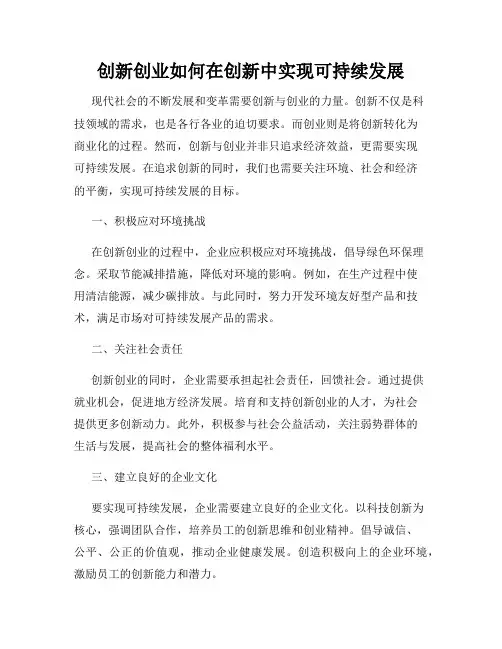 创新创业如何在创新中实现可持续发展

现代社会的不断发展和变革需要创新与创业的力量。创新不仅是科技领域的需求，也是各行各业的迫切要求。而创业则是将创新转化为商业化的过程。然而，创新与创业并非只追求经济效益，更需要实现可持续发展。在追求创新的同时，我们也需要关注环境、社会和经济的平衡，实现可持续发展的目标。

一、积极应对环境挑战

在创新创业的过程中，企业应积极应对环境挑战，倡导绿色环保理念。采取节能减排措施，降低对环境的影响。例如，在生产过程中使用清洁能源，减少碳排放。与此同时，努力开发环境友好型产品和技术，满足市场对可持续发展产品的需求。

二、关注社会责任

创新创业的同时，企业需要承担起社会责任，回馈社会。通过提供就业机会，促进地方经济发展。培育和支持创新创业的人才，为社会提供更多创新动力。此外，积极参与社会公益活动，关注弱势群体的生活与发展，提高社会的整体福利水平。

三、建立良好的企业文化

要实现可持续发展，企业需要建立良好的企业文化。以科技创新为核心，强调团队合作，培养员工的创新思维和创业精神。倡导诚信、公平、公正的价值观，推动企业健康发展。创造积极向上的企业环境，激励员工的创新能力和潜力。